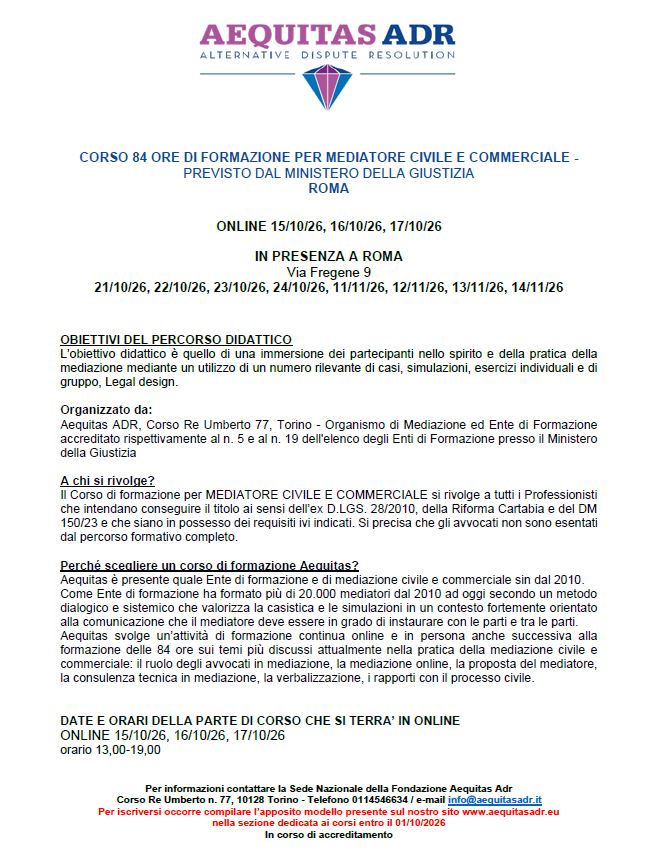 AEQUITAS ADR
ALTERNATIVE DISPUTE RESOLUTION

CORSO 84 ORE DI FORMAZIONE PER MEDIATORE CIVILE E COMMERCIALE - PREVISTO DAL MINISTERO DELLA GIUSTIZIA
ROMA

ONLINE 15/10/26, 16/10/26, 17/10/26

IN PRESENZA A ROMA
Via Fregene 9
21/10/26, 22/10/26, 23/10/26, 24/10/26, 11/11/26, 12/11/26, 13/11/26, 14/11/26

OBIETTIVI DEL PERCORSO DIDATTICO
L'obiettivo didattico è quello di una immersione dei partecipanti nello spirito e della pratica della mediazione mediante un utilizzo di un numero rilevante di casi, simulazioni, esercizi individuali e di gruppo, Legal design.

Organizzato da:
Aequitas ADR, Corso Re Umberto 77, Torino - Organismo di Mediazione ed Ente di Formazione accreditato rispettivamente al n. 5 e al n. 19 dell'elenco degli Enti di Formazione presso il Ministero della Giustizia

A chi si rivolge?
Il Corso di formazione per MEDIATORE CIVILE E COMMERCIALE si rivolge a tutti i Professionisti che intendano conseguire il titolo ai sensi dell'ex D.LGS. 28/2010, della Riforma Cartabia e del DM 150/23 e che siano in possesso dei requisiti ivi indicati. Si precisa che gli avvocati non sono esentati dal percorso formativo completo.

Perché scegliere un corso di formazione Aequitas?
Aequitas è presente quale Ente di formazione e di mediazione civile e commerciale sin dal 2010. Come Ente di formazione ha formato più di 20.000 mediatori dal 2010 ad oggi secondo un metodo dialogico e sistemico che valorizza la casistica e le simulazioni in un contesto fortemente orientato alla comunicazione che il mediatore deve essere in grado di instaurare con le parti e tra le parti. Aequitas svolge un'attività di formazione continua online e in persona anche successiva alla formazione delle 84 ore sui temi più discussi attualmente nella pratica della mediazione civile e commerciale: il ruolo degli avvocati in mediazione, la mediazione online, la proposta del mediatore, la consulenza tecnica in mediazione, la verbalizzazione, i rapporti con il processo civile.

DATE E ORARI DELLA PARTE DI CORSO CHE SI TERRA' IN ONLINE
ONLINE 15/10/26, 16/10/26, 17/10/26
orario 13,00-19,00

Per informazioni contattare la Sede Nazionale della Fondazione Aequitas Adr
Corso Re Umberto n. 77, 10128 Torino - Telefono 0114546634 / e-mail info@aequitasadr.it
Per iscriversi occorre compilare l'apposito modello presente sul nostro sito www.aequitasadr.eu nella sezione dedicata ai corsi entro il 01/10/2026
In corso di accreditamento